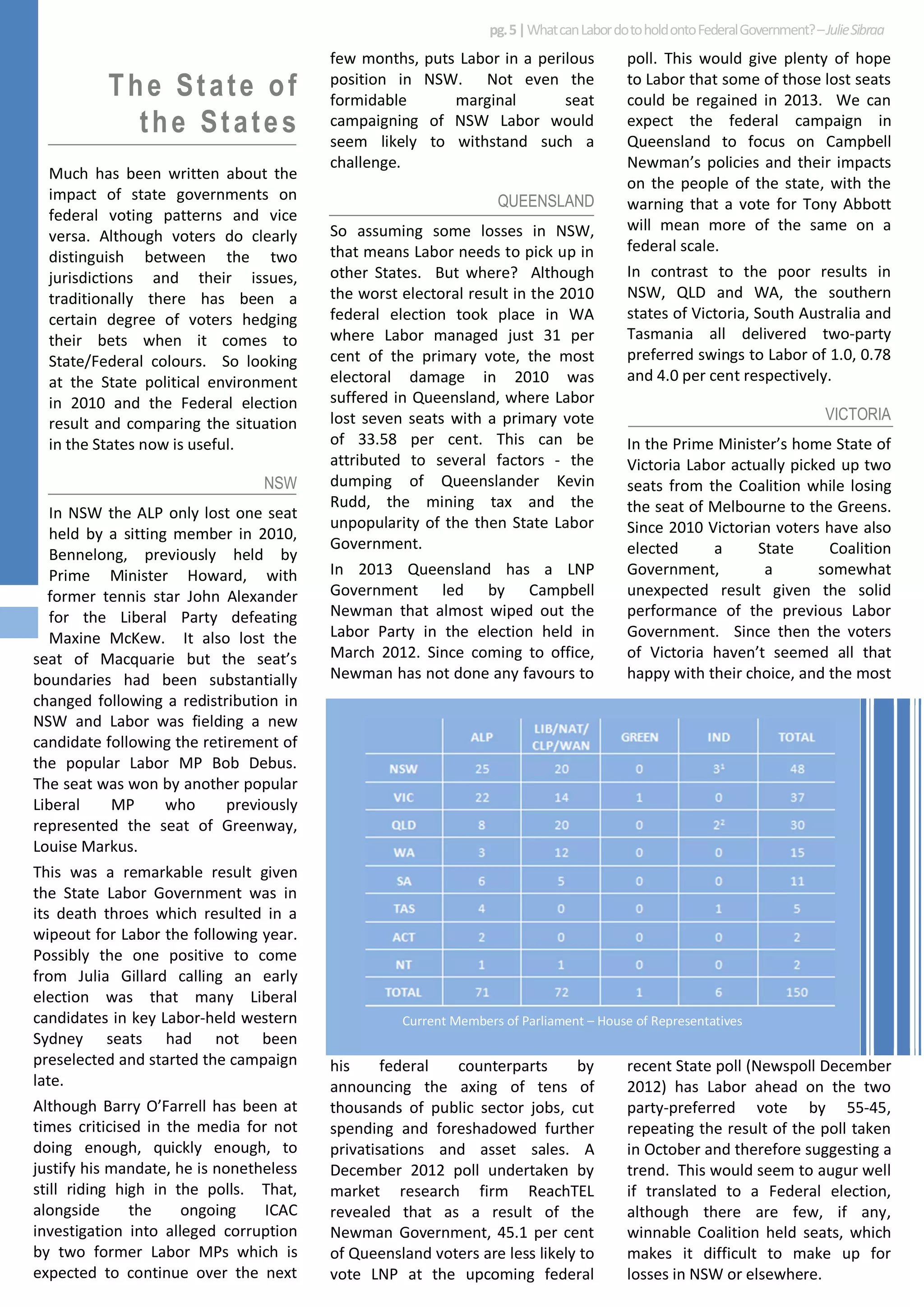 pg. 5 | What can Labor do to hold onto Federal Government? – Julie Sibraa

The State of the States

Much has been written about the impact of state governments on federal voting patterns and vice versa. Although voters do clearly distinguish between the two jurisdictions and their issues, traditionally there has been a certain degree of voters hedging their bets when it comes to State/Federal colours. So looking at the State political environment in 2010 and the Federal election result and comparing the situation in the States now is useful.

NSW

In NSW the ALP only lost one seat held by a sitting member in 2010, Bennelong, previously held by Prime Minister Howard, with former tennis star John Alexander for the Liberal Party defeating Maxine McKew. It also lost the seat of Macquarie but the seat's boundaries had been substantially changed following a redistribution in NSW and Labor was fielding a new candidate following the retirement of the popular Labor MP Bob Debus. The seat was won by another popular Liberal MP who previously represented the seat of Greenway, Louise Markus.

This was a remarkable result given the State Labor Government was in its death throes which resulted in a wipeout for Labor the following year. Possibly the one positive to come from Julia Gillard calling an early election was that many Liberal candidates in key Labor-held western Sydney seats had not been preselected and started the campaign late.

Although Barry O'Farrell has been at times criticised in the media for not doing enough, quickly enough, to justify his mandate, he is nonetheless still riding high in the polls. That, alongside the ongoing ICAC investigation into alleged corruption by two former Labor MPs which is expected to continue over the next few months, puts Labor in a perilous position in NSW. Not even the formidable marginal seat campaigning of NSW Labor would seem likely to withstand such a challenge.

QUEENSLAND

So assuming some losses in NSW, that means Labor needs to pick up in other States. But where? Although the worst electoral result in the 2010 federal election took place in WA where Labor managed just 31 per cent of the primary vote, the most electoral damage in 2010 was suffered in Queensland, where Labor lost seven seats with a primary vote of 33.58 per cent. This can be attributed to several factors - the dumping of Queenslander Kevin Rudd, the mining tax and the unpopularity of the then State Labor Government.

In 2013 Queensland has a LNP Government led by Campbell Newman that almost wiped out the Labor Party in the election held in March 2012. Since coming to office, Newman has not done any favours to his federal counterparts by announcing the axing of tens of thousands of public sector jobs, cut spending and foreshadowed further privatisations and asset sales. A December 2012 poll undertaken by market research firm ReachTEL revealed that as a result of the Newman Government, 45.1 per cent of Queensland voters are less likely to vote LNP at the upcoming federal poll. This would give plenty of hope to Labor that some of those lost seats could be regained in 2013. We can expect the federal campaign in Queensland to focus on Campbell Newman's policies and their impacts on the people of the state, with the warning that a vote for Tony Abbott will mean more of the same on a federal scale.

In contrast to the poor results in NSW, QLD and WA, the southern states of Victoria, South Australia and Tasmania all delivered two-party preferred swings to Labor of 1.0, 0.78 and 4.0 per cent respectively.

VICTORIA

In the Prime Minister's home State of Victoria Labor actually picked up two seats from the Coalition while losing the seat of Melbourne to the Greens. Since 2010 Victorian voters have also elected a State Coalition Government, a somewhat unexpected result given the solid performance of the previous Labor Government. Since then the voters of Victoria haven't seemed all that happy with their choice, and the most recent State poll (Newspoll December 2012) has Labor ahead on the two party-preferred vote by 55-45, repeating the result of the poll taken in October and therefore suggesting a trend. This would seem to augur well if translated to a Federal election, although there are few, if any, winnable Coalition held seats, which makes it difficult to make up for losses in NSW or elsewhere.

| | ALP | LIB/NAT/ CLP/WAN | GREEN | IND | TOTAL |
|---|---|---|---|---|---|
| NSW | 25 | 20 | 0 | $3^1$ | 48 |
| VIC | 22 | 14 | 1 | 0 | 37 |
| QLD | 8 | 20 | 0 | $2^2$ | 30 |
| WA | 3 | 12 | 0 | 0 | 15 |
| SA | 6 | 5 | 0 | 0 | 11 |
| TAS | 4 | 0 | 0 | 1 | 5 |
| ACT | 2 | 0 | 0 | 0 | 2 |
| NT | 1 | 1 | 0 | 0 | 2 |
| TOTAL | 71 | 72 | 1 | 6 | 150 |

Current Members of Parliament – House of Representatives